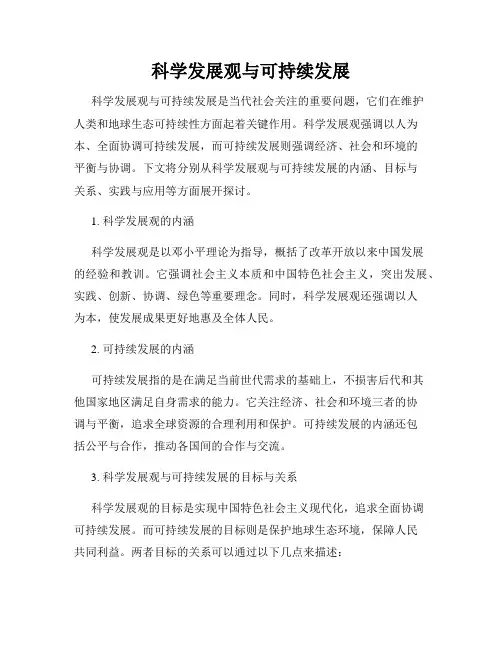 科学发展观与可持续发展

科学发展观与可持续发展是当代社会关注的重要问题，它们在维护人类和地球生态可持续性方面起着关键作用。科学发展观强调以人为本、全面协调可持续发展，而可持续发展则强调经济、社会和环境的平衡与协调。下文将分别从科学发展观与可持续发展的内涵、目标与关系、实践与应用等方面展开探讨。

1. 科学发展观的内涵

科学发展观是以邓小平理论为指导，概括了改革开放以来中国发展的经验和教训。它强调社会主义本质和中国特色社会主义，突出发展、实践、创新、协调、绿色等重要理念。同时，科学发展观还强调以人为本，使发展成果更好地惠及全体人民。

2. 可持续发展的内涵

可持续发展指的是在满足当前世代需求的基础上，不损害后代和其他国家地区满足自身需求的能力。它关注经济、社会和环境三者的协调与平衡，追求全球资源的合理利用和保护。可持续发展的内涵还包括公平与合作，推动各国间的合作与交流。

3. 科学发展观与可持续发展的目标与关系

科学发展观的目标是实现中国特色社会主义现代化，追求全面协调可持续发展。而可持续发展的目标则是保护地球生态环境，保障人民共同利益。两者目标的关系可以通过以下几点来描述：